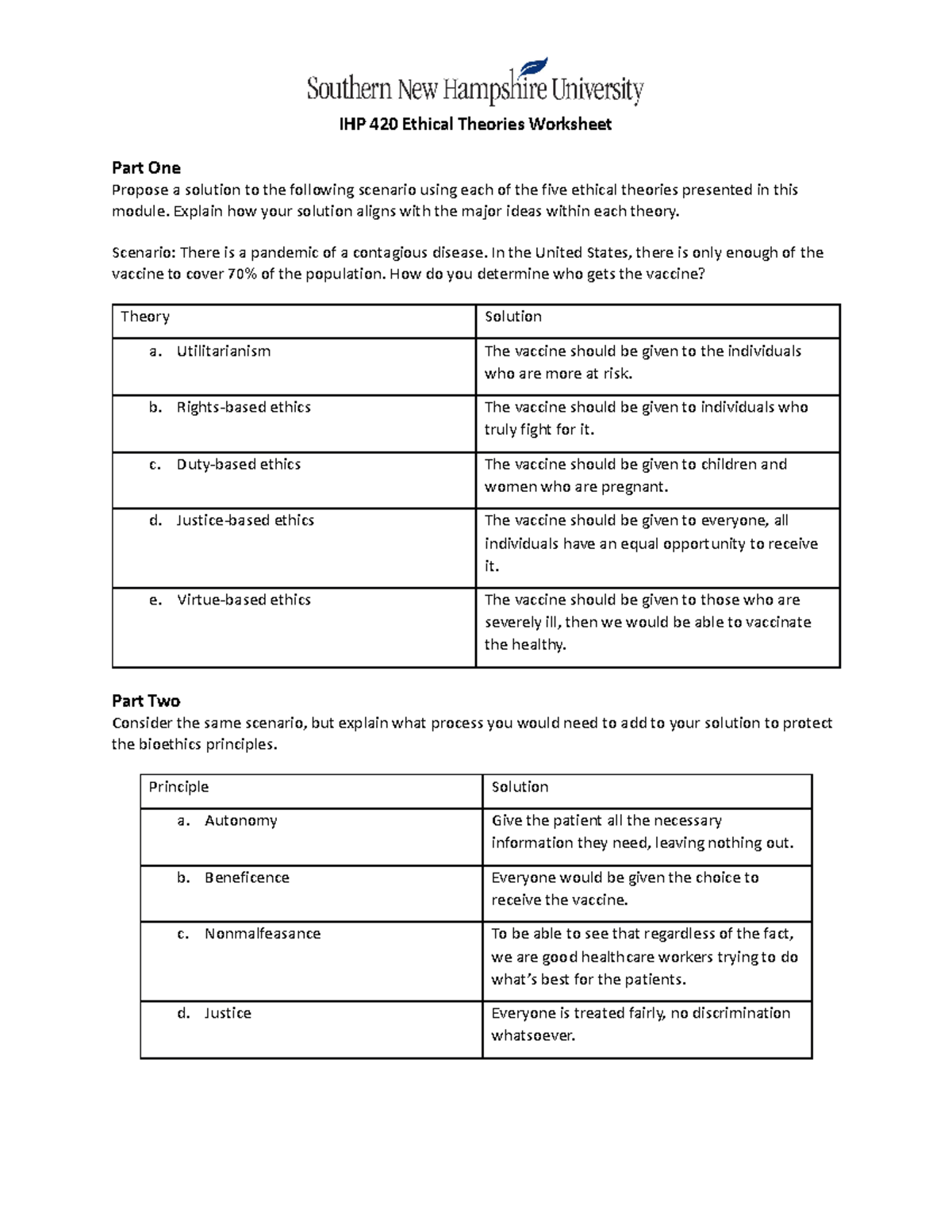 Southern New Hampshire University

IHP 420 Ethical Theories Worksheet

Part One
Propose a solution to the following scenario using each of the five ethical theories presented in this module. Explain how your solution aligns with the major ideas within each theory.

Scenario: There is a pandemic of a contagious disease. In the United States, there is only enough of the vaccine to cover 70% of the population. How do you determine who gets the vaccine?

| Theory | Solution |
|---|---|
| a. Utilitarianism | The vaccine should be given to the individuals who are more at risk. |
| b. Rights-based ethics | The vaccine should be given to individuals who truly fight for it. |
| c. Duty-based ethics | The vaccine should be given to children and women who are pregnant. |
| d. Justice-based ethics | The vaccine should be given to everyone, all individuals have an equal opportunity to receive it. |
| e. Virtue-based ethics | The vaccine should be given to those who are severely ill, then we would be able to vaccinate the healthy. |

Part Two
Consider the same scenario, but explain what process you would need to add to your solution to protect the bioethics principles.

| Principle | Solution |
|---|---|
| a. Autonomy | Give the patient all the necessary information they need, leaving nothing out. |
| b. Beneficence | Everyone would be given the choice to receive the vaccine. |
| c. Nonmalfeasance | To be able to see that regardless of the fact, we are good healthcare workers trying to do what's best for the patients. |
| d. Justice | Everyone is treated fairly, no discrimination whatsoever. |